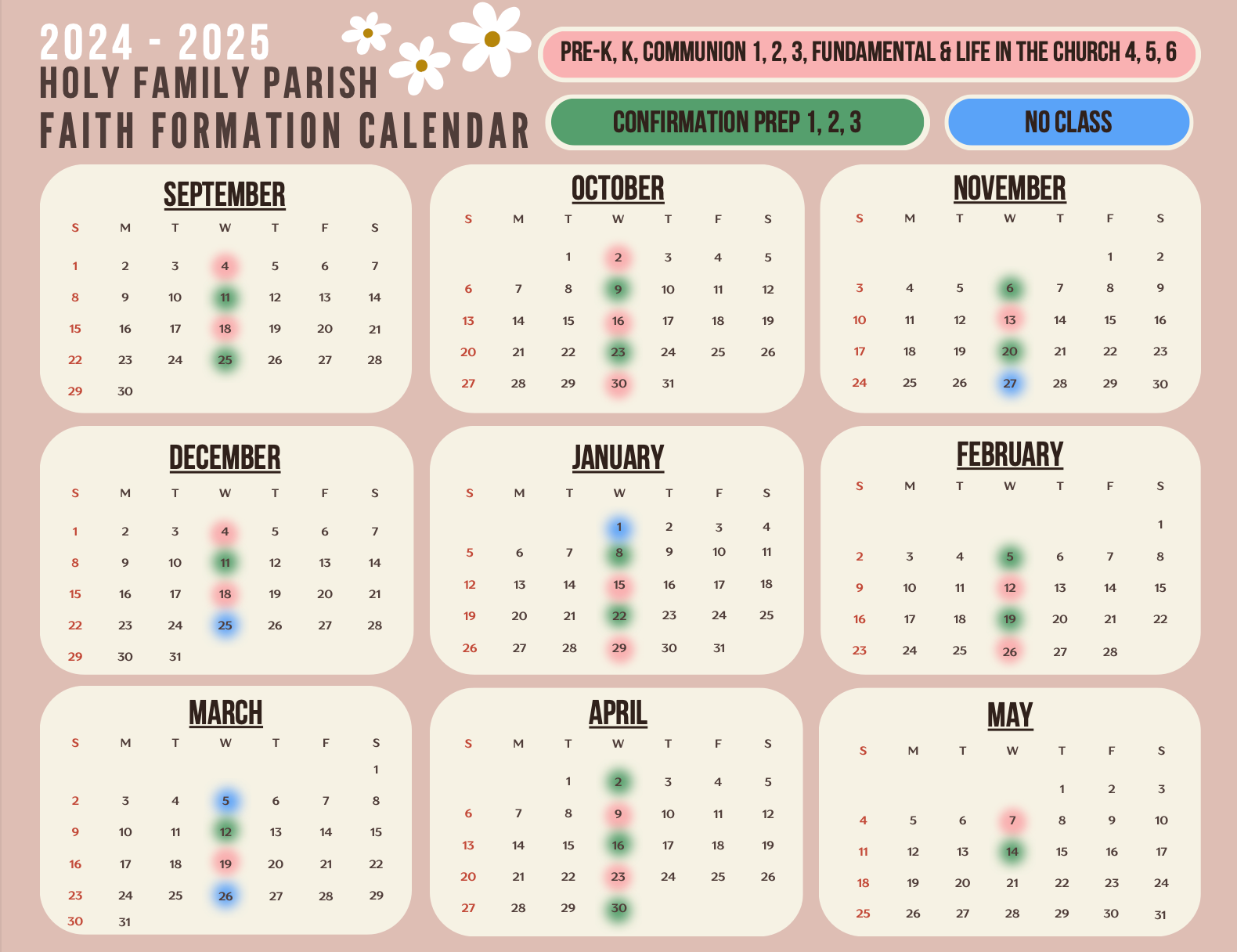 2024 - 2025
HOLY FAMILY PARISH
FAITH FORMATION CALENDAR

PRE-K, K, COMMUNION 1, 2, 3, FUNDAMENTAL & LIFE IN THE CHURCH 4, 5, 6

CONFIRMATION PREP 1, 2, 3

NO CLASS

SEPTEMBER

| S | M | T | W | T | F | S |
|---|---|---|---|---|---|---|
| 1 | 2 | 3 | 4 | 5 | 6 | 7 |
| 8 | 9 | 10 | 11 | 12 | 13 | 14 |
| 15 | 16 | 17 | 18 | 19 | 20 | 21 |
| 22 | 23 | 24 | 25 | 26 | 27 | 28 |
| 29 | 30 | | | | | |

OCTOBER

| S | M | T | W | T | F | S |
|---|---|---|---|---|---|---|
| | | 1 | 2 | 3 | 4 | 5 |
| 6 | 7 | 8 | 9 | 10 | 11 | 12 |
| 13 | 14 | 15 | 16 | 17 | 18 | 19 |
| 20 | 21 | 22 | 23 | 24 | 25 | 26 |
| 27 | 28 | 29 | 30 | 31 | | |

NOVEMBER

| S | M | T | W | T | F | S |
|---|---|---|---|---|---|---|
| | | | | | 1 | 2 |
| 3 | 4 | 5 | 6 | 7 | 8 | 9 |
| 10 | 11 | 12 | 13 | 14 | 15 | 16 |
| 17 | 18 | 19 | 20 | 21 | 22 | 23 |
| 24 | 25 | 26 | 27 | 28 | 29 | 30 |

DECEMBER

| S | M | T | W | T | F | S |
|---|---|---|---|---|---|---|
| 1 | 2 | 3 | 4 | 5 | 6 | 7 |
| 8 | 9 | 10 | 11 | 12 | 13 | 14 |
| 15 | 16 | 17 | 18 | 19 | 20 | 21 |
| 22 | 23 | 24 | 25 | 26 | 27 | 28 |
| 29 | 30 | 31 | | | | |

JANUARY

| S | M | T | W | T | F | S |
|---|---|---|---|---|---|---|
| | | | 1 | 2 | 3 | 4 |
| 5 | 6 | 7 | 8 | 9 | 10 | 11 |
| 12 | 13 | 14 | 15 | 16 | 17 | 18 |
| 19 | 20 | 21 | 22 | 23 | 24 | 25 |
| 26 | 27 | 28 | 29 | 30 | 31 | |

FEBRUARY

| S | M | T | W | T | F | S |
|---|---|---|---|---|---|---|
| | | | | | | 1 |
| 2 | 3 | 4 | 5 | 6 | 7 | 8 |
| 9 | 10 | 11 | 12 | 13 | 14 | 15 |
| 16 | 17 | 18 | 19 | 20 | 21 | 22 |
| 23 | 24 | 25 | 26 | 27 | 28 | |

MARCH

| S | M | T | W | T | F | S |
|---|---|---|---|---|---|---|
| | | | | | | 1 |
| 2 | 3 | 4 | 5 | 6 | 7 | 8 |
| 9 | 10 | 11 | 12 | 13 | 14 | 15 |
| 16 | 17 | 18 | 19 | 20 | 21 | 22 |
| 23 | 24 | 25 | 26 | 27 | 28 | 29 |
| 30 | 31 | | | | | |

APRIL

| S | M | T | W | T | F | S |
|---|---|---|---|---|---|---|
| | | 1 | 2 | 3 | 4 | 5 |
| 6 | 7 | 8 | 9 | 10 | 11 | 12 |
| 13 | 14 | 15 | 16 | 17 | 18 | 19 |
| 20 | 21 | 22 | 23 | 24 | 25 | 26 |
| 27 | 28 | 29 | 30 | | | |

MAY

| S | M | T | W | T | F | S |
|---|---|---|---|---|---|---|
| | | | | 1 | 2 | 3 |
| 4 | 5 | 6 | 7 | 8 | 9 | 10 |
| 11 | 12 | 13 | 14 | 15 | 16 | 17 |
| 18 | 19 | 20 | 21 | 22 | 23 | 24 |
| 25 | 26 | 27 | 28 | 29 | 30 | 31 |